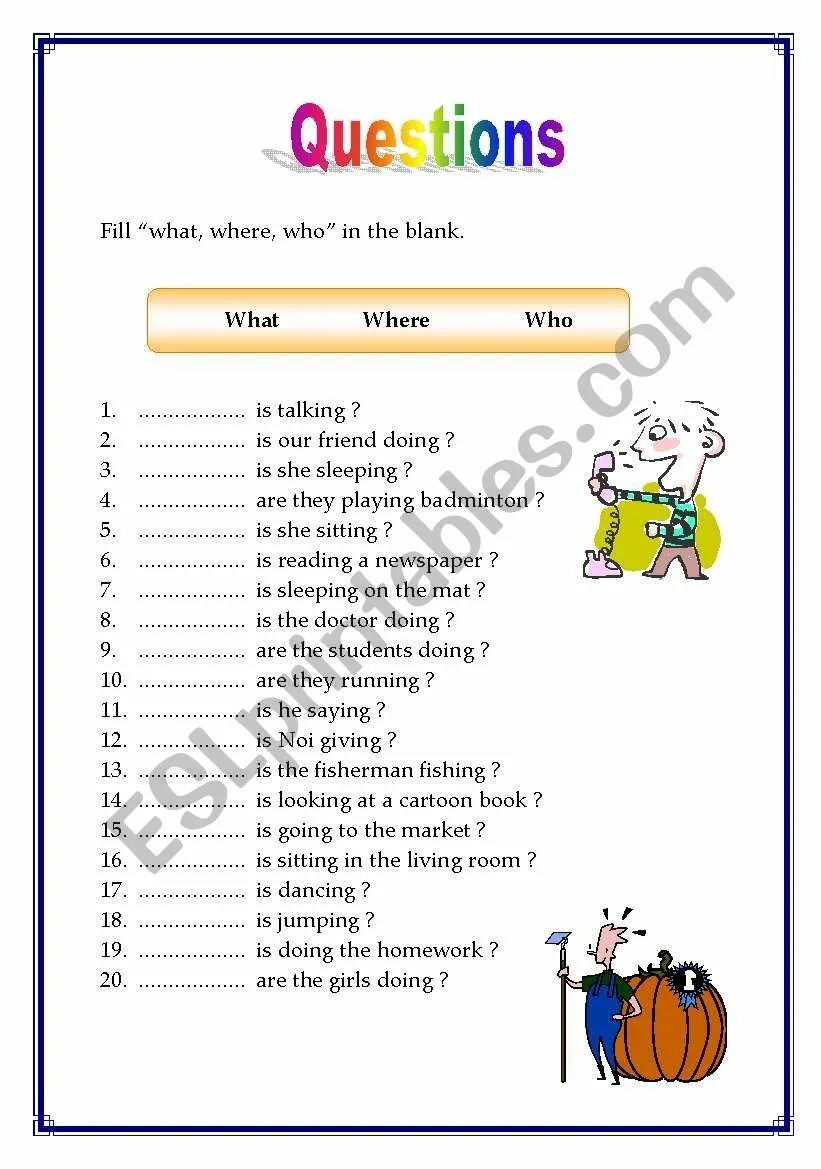 Questions

Fill “what, where, who” in the blank.

What Where Who

1. .................. is talking ?
2. .................. is our friend doing ?
3. .................. is she sleeping ?
4. .................. are they playing badminton ?
5. .................. is she sitting ?
6. .................. is reading a newspaper ?
7. .................. is sleeping on the mat ?
8. .................. is the doctor doing ?
9. .................. are the students doing ?
10. .................. are they running ?
11. .................. is he saying ?
12. .................. is Noi giving ?
13. .................. is the fisherman fishing ?
14. .................. is looking at a cartoon book ?
15. .................. is going to the market ?
16. .................. is sitting in the living room ?
17. .................. is dancing ?
18. .................. is jumping ?
19. .................. is doing the homework ?
20. .................. are the girls doing ?

ESLprintables.com